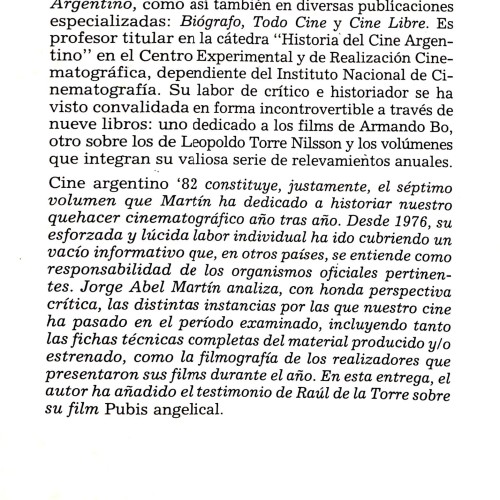 Argentino, como así también en diversas publicaciones especializadas: Biógrafo, Todo Cine y Cine Libre. Es profesor titular en la cátedra "Historia del Cine Argentino" en el Centro Experimental y de Realización Cinematográfica, dependiente del Instituto Nacional de Cinematografía. Su labor de crítico e historiador se ha visto convalidada en forma incontrovertible a través de nueve libros: uno dedicado a los films de Armando Bo, otro sobre los de Leopoldo Torre Nilsson y los volúmenes que integran su valiosa serie de relevamientos anuales.

Cine argentino '82 constituye, justamente, el séptimo volumen que Martín ha dedicado a historiar nuestro quehacer cinematográfico año tras año. Desde 1976, su esforzada y lúcida labor individual ha ido cubriendo un vacío informativo que, en otros países, se entiende como responsabilidad de los organismos oficiales pertinentes. Jorge Abel Martín analiza, con honda perspectiva crítica, las distintas instancias por las que nuestro cine ha pasado en el período examinado, incluyendo tanto las fichas técnicas completas del material producido y/o estrenado, como la filmografía de los realizadores que presentaron sus films durante el año. En esta entrega, el autor ha añadido el testimonio de Raúl de la Torre sobre su film Pubis angelical.